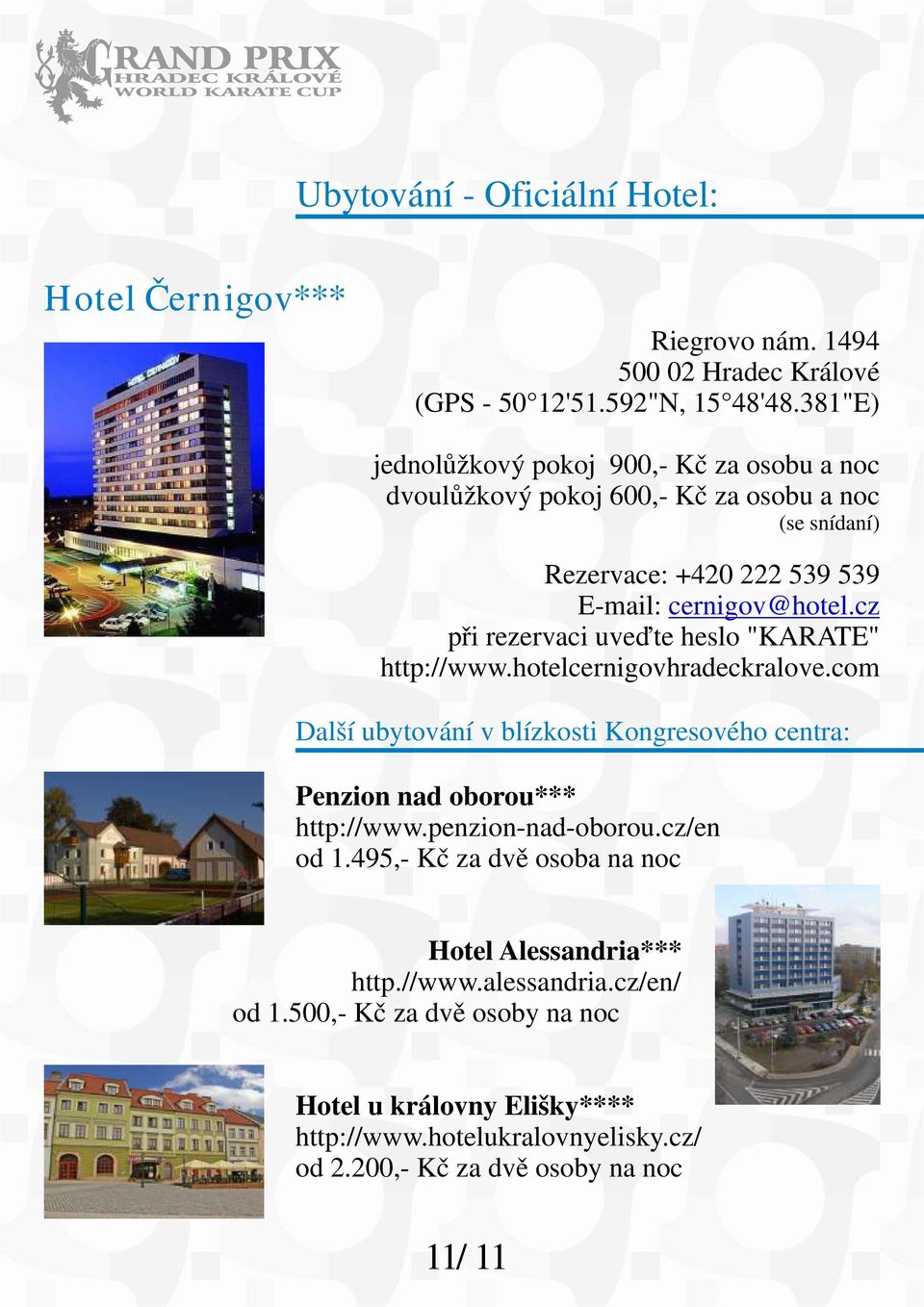 GRAND PRIX
HRADEC KRÁLOVÉ
WORLD KARATE CUP

Ubytování - Oficiální Hotel:

Hotel Černigov***

Riegrovo nám. 1494
500 02 Hradec Králové
(GPS - 50°12'51.592"N, 15°48'48.381"E)

jednolůžkový pokoj 900,- Kč za osobu a noc
dvoulůžkový pokoj 600,- Kč za osobu a noc
(se snídaní)

Rezervace: +420 222 539 539
E-mail: cernigov@hotel.cz
při rezervaci uveďte heslo "KARATE"
http://www.hotelcernigovhradeckralove.com

Další ubytování v blízkosti Kongresového centra:

Penzion nad oborou***
http://www.penzion-nad-oborou.cz/en
od 1.495,- Kč za dvě osoba na noc

Hotel Alessandria***
http.//www.alessandria.cz/en/
od 1.500,- Kč za dvě osoby na noc

Hotel u královny Elišky****
http://www.hotelukralovnyelisky.cz/
od 2.200,- Kč za dvě osoby na noc

11/ 11